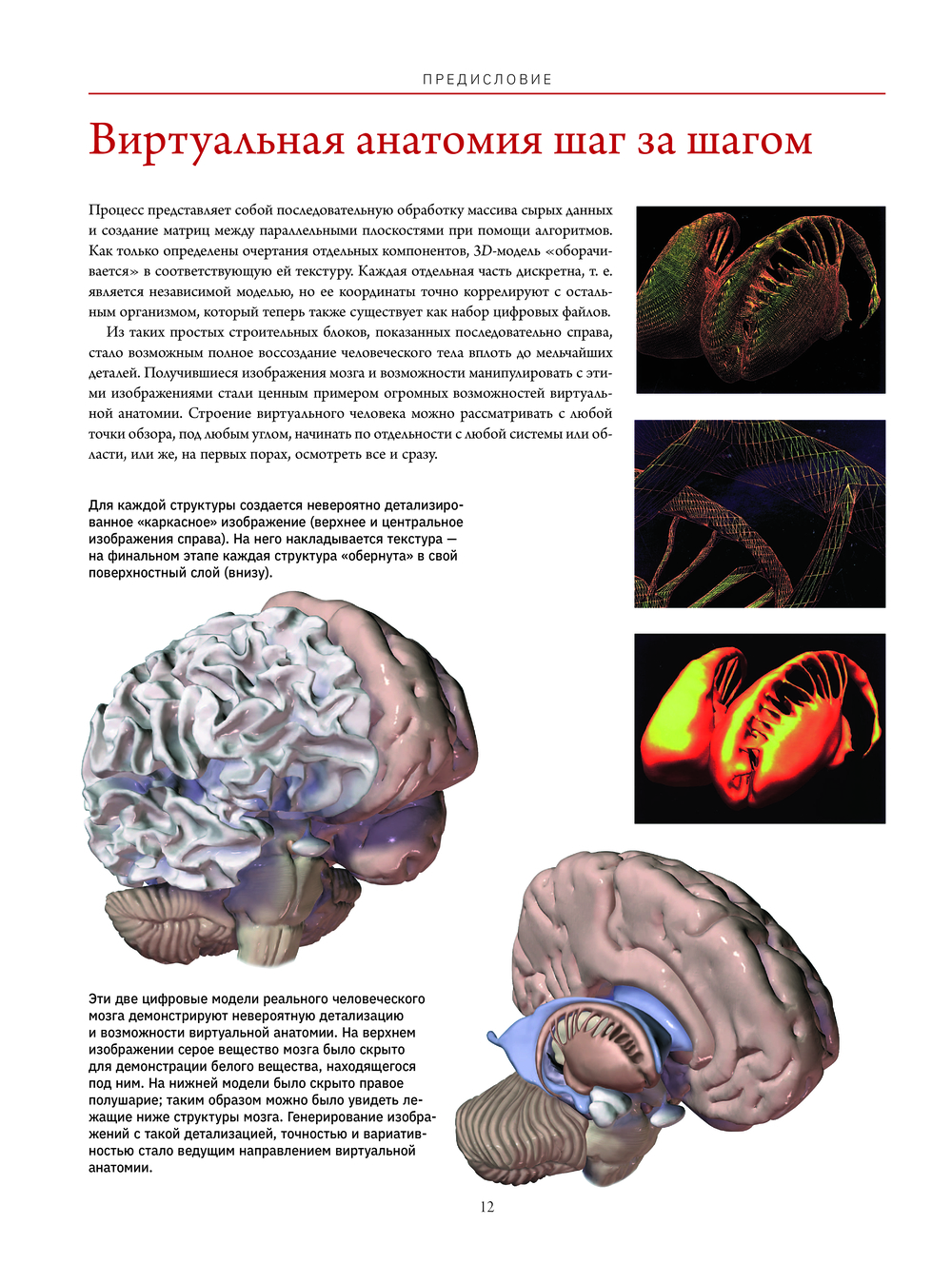 ПРЕДИСЛОВИЕ

Виртуальная анатомия шаг за шагом

Процесс представляет собой последовательную обработку массива сырых данных и создание матриц между параллельными плоскостями при помощи алгоритмов. Как только определены очертания отдельных компонентов, 3D-модель «оборачивается» в соответствующую ей текстуру. Каждая отдельная часть дискретна, т. е. является независимой моделью, но ее координаты точно коррелируют с остальным организмом, который теперь также существует как набор цифровых файлов.

Из таких простых строительных блоков, показанных последовательно справа, стало возможным полное воссоздание человеческого тела вплоть до мельчайших деталей. Получившиеся изображения мозга и возможности манипулировать с этими изображениями стали ценным примером огромных возможностей виртуальной анатомии. Строение виртуального человека можно рассматривать с любой точки обзора, под любым углом, начинать по отдельности с любой системы или области, или же, на первых порах, осмотреть все и сразу.

Для каждой структуры создается невероятно детализированное «каркасное» изображение (верхнее и центральное изображения справа). На него накладывается текстура — на финальном этапе каждая структура «обернута» в свой поверхностный слой (внизу).

Эти две цифровые модели реального человеческого мозга демонстрируют невероятную детализацию и возможности виртуальной анатомии. На верхнем изображении серое вещество мозга было скрыто для демонстрации белого вещества, находящегося под ним. На нижней модели было скрыто правое полушарие; таким образом можно было увидеть лежащие ниже структуры мозга. Генерирование изображений с такой детализацией, точностью и вариативностью стало ведущим направлением виртуальной анатомии.

12